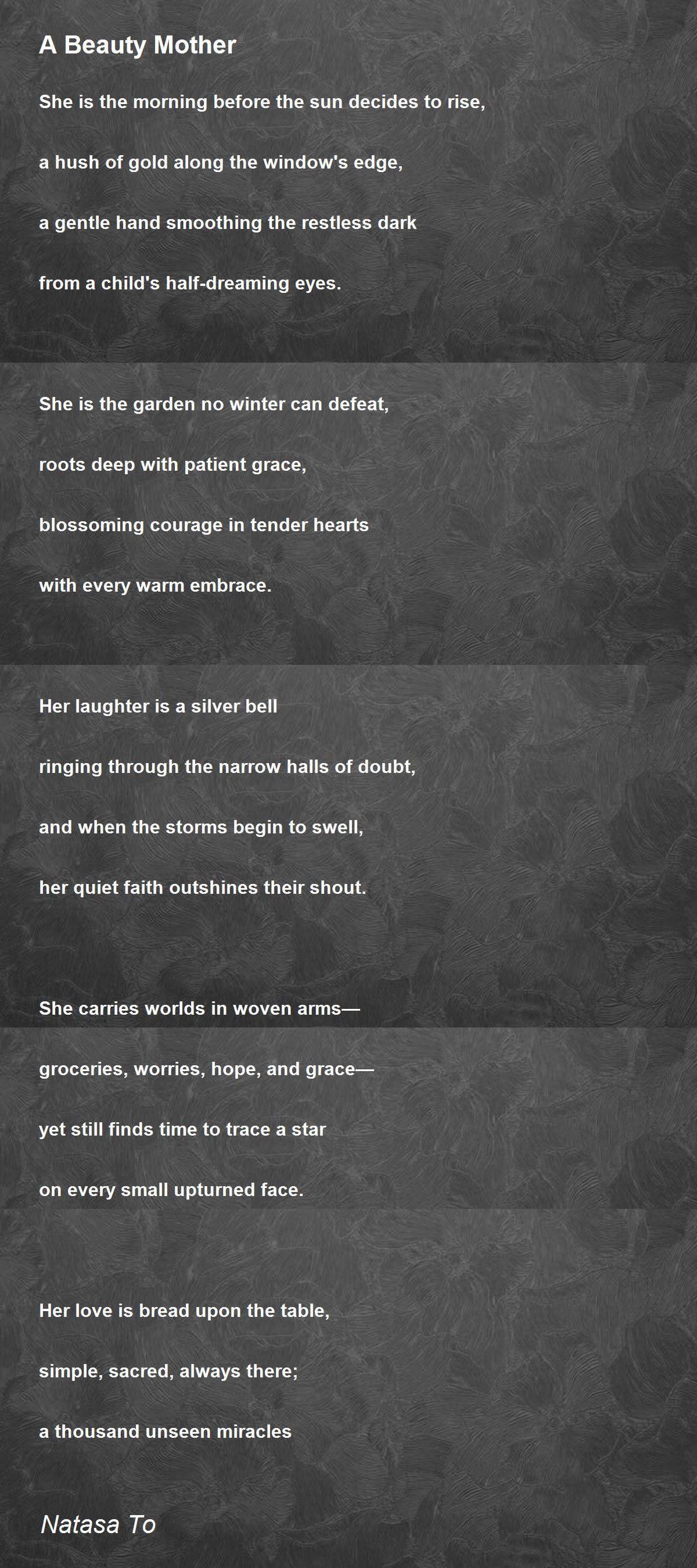 A Beauty Mother

She is the morning before the sun decides to rise,

a hush of gold along the window's edge,

a gentle hand smoothing the restless dark

from a child's half-dreaming eyes.

She is the garden no winter can defeat,

roots deep with patient grace,

blossoming courage in tender hearts

with every warm embrace.

Her laughter is a silver bell

ringing through the narrow halls of doubt,

and when the storms begin to swell,

her quiet faith outshines their shout.

She carries worlds in woven arms—

groceries, worries, hope, and grace—

yet still finds time to trace a star

on every small upturned face.

Her love is bread upon the table,

simple, sacred, always there;

a thousand unseen miracles

Natasa To